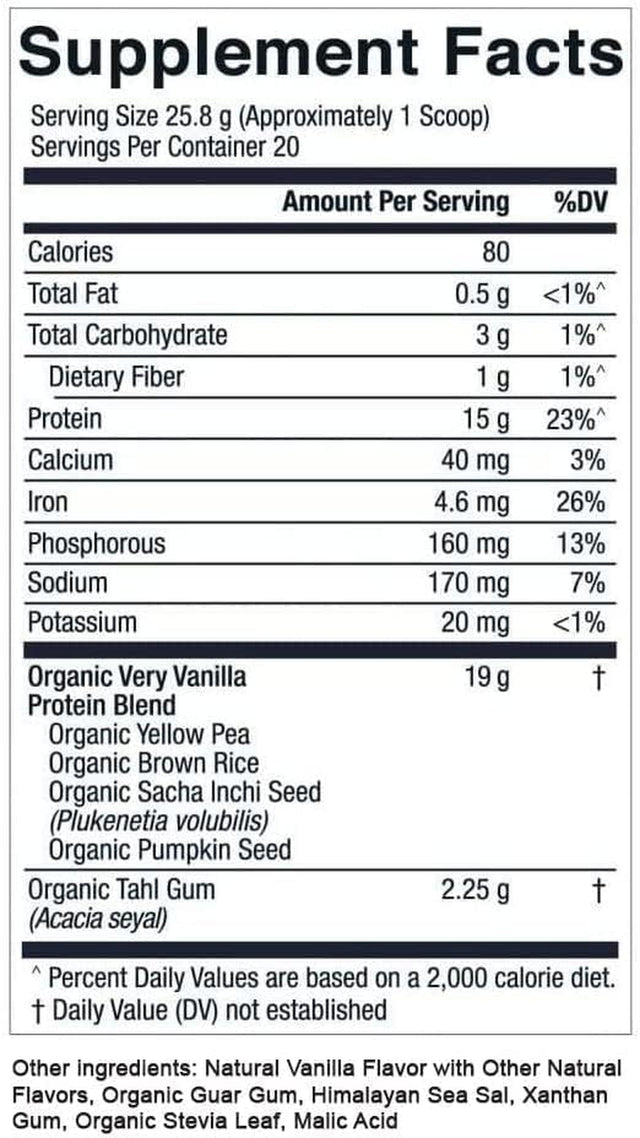 Supplement Facts

Serving Size 25.8 g (Approximately 1 Scoop)
Servings Per Container 20

| | Amount Per Serving | %DV |
|---|---|---|
| Calories | 80 | |
| Total Fat | 0.5 g | <1%^ |
| Total Carbohydrate | 3 g | 1%^ |
| Dietary Fiber | 1 g | 1%^ |
| Protein | 15 g | 23%^ |
| Calcium | 40 mg | 3% |
| Iron | 4.6 mg | 26% |
| Phosphorous | 160 mg | 13% |
| Sodium | 170 mg | 7% |
| Potassium | 20 mg | <1% |
| Organic Very Vanilla Protein Blend Organic Yellow Pea Organic Brown Rice Organic Sacha Inchi Seed (Plukenetia volubilis) Organic Pumpkin Seed | 19 g | † |
| Organic Tahl Gum (Acacia seyal) | 2.25 g | † |

^ Percent Daily Values are based on a 2,000 calorie diet.
† Daily Value (DV) not established

Other ingredients: Natural Vanilla Flavor with Other Natural Flavors, Organic Guar Gum, Himalayan Sea Sal, Xanthan Gum, Organic Stevia Leaf, Malic Acid